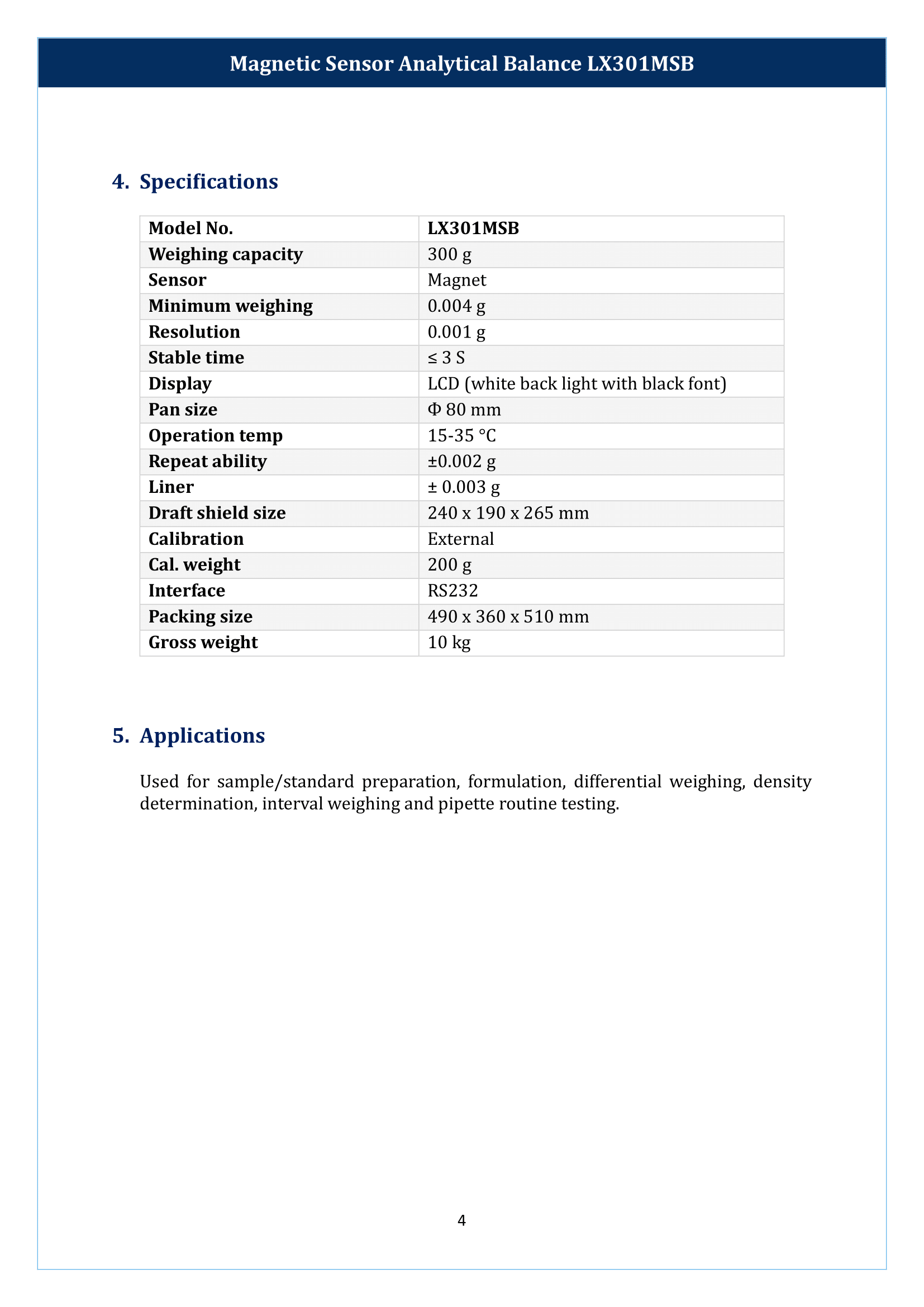 Magnetic Sensor Analytical Balance LX301MSB

4. Specifications

| Model No. | LX301MSB |
|---|---|
| Weighing capacity | 300 g |
| Sensor | Magnet |
| Minimum weighing | 0.004 g |
| Resolution | 0.001 g |
| Stable time | ≤ 3 S |
| Display | LCD (white back light with black font) |
| Pan size | Φ 80 mm |
| Operation temp | 15-35 °C |
| Repeat ability | ±0.002 g |
| Liner | ± 0.003 g |
| Draft shield size | 240 x 190 x 265 mm |
| Calibration | External |
| Cal. weight | 200 g |
| Interface | RS232 |
| Packing size | 490 x 360 x 510 mm |
| Gross weight | 10 kg |

5. Applications

Used for sample/standard preparation, formulation, differential weighing, density determination, interval weighing and pipette routine testing.

4